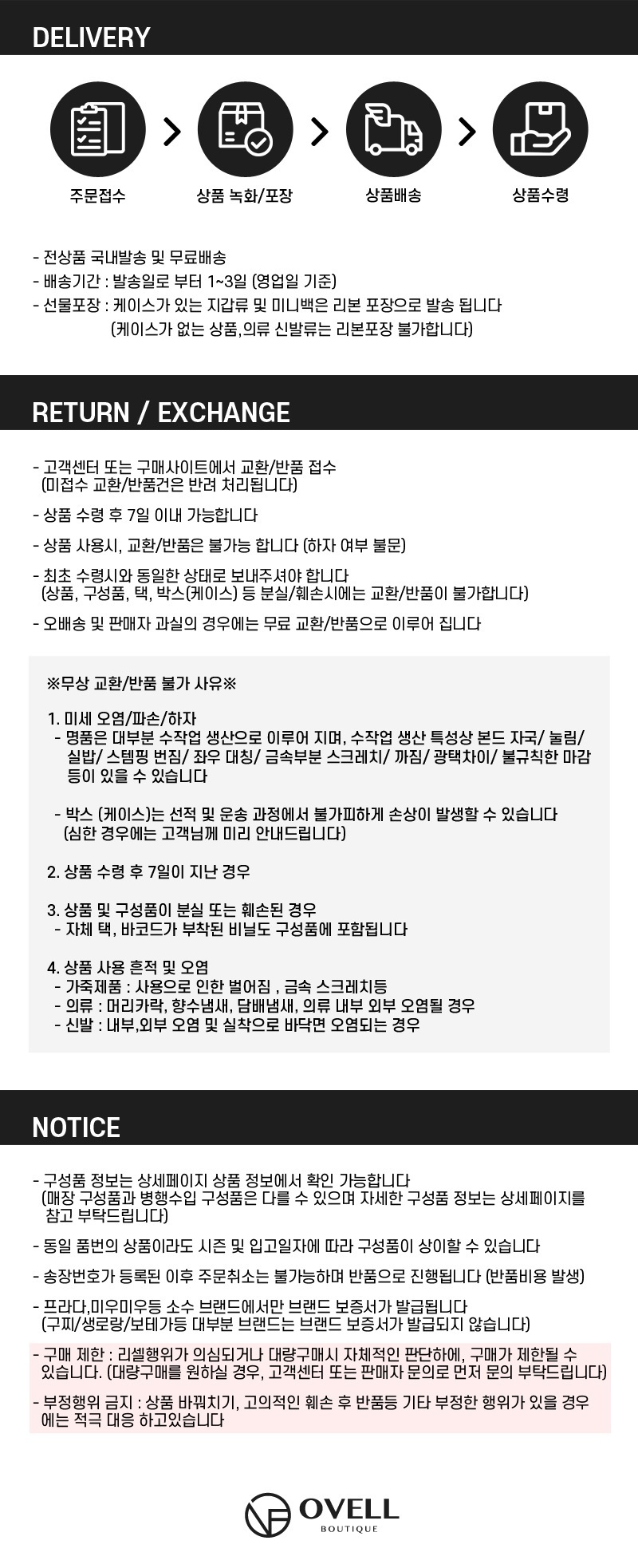 DELIVERY

주문접수

상품 녹화/포장

상품배송

상품수령

- 전상품 국내발송 및 무료배송
- 배송기간 : 발송일로 부터 1~3일 (영업일 기준)
- 선물포장 : 케이스가 있는 지갑류 및 미니백은 리본 포장으로 발송 됩니다
(케이스가 없는 상품,의류 신발류는 리본포장 불가합니다)

RETURN / EXCHANGE

- 고객센터 또는 구매사이트에서 교환/반품 접수
(미접수 교환/반품건은 반려 처리됩니다)

- 상품 수령 후 7일 이내 가능합니다

- 상품 사용시, 교환/반품은 불가능 합니다 (하자 여부 불문)

- 최초 수령시와 동일한 상태로 보내주셔야 합니다
(상품, 구성품, 택, 박스(케이스) 등 분실/훼손시에는 교환/반품이 불가합니다)

- 오배송 및 판매자 과실의 경우에는 무료 교환/반품으로 이루어 집니다

※무상 교환/반품 불가 사유※

1. 미세 오염/파손/하자
- 명품은 대부분 수작업 생산으로 이루어 지며, 수작업 생산 특성상 본드 자국/ 눌림/ 실밥/ 스템핑 번짐/ 좌우 대칭/ 금속부분 스크레치/ 까짐/ 광택차이/ 불규칙한 마감 등이 있을 수 있습니다

- 박스 (케이스)는 선적 및 운송 과정에서 불가피하게 손상이 발생할 수 있습니다
(심한 경우에는 고객님께 미리 안내드립니다)

2. 상품 수령 후 7일이 지난 경우

3. 상품 및 구성품이 분실 또는 훼손된 경우
- 자체 택, 바코드가 부착된 비닐도 구성품에 포함됩니다

4. 상품 사용 흔적 및 오염
- 가죽제품 : 사용으로 인한 벌어짐 , 금속 스크레치등
- 의류 : 머리카락, 향수냄새, 담배냄새, 의류 내부 외부 오염될 경우
- 신발 : 내부,외부 오염 및 실착으로 바닥면 오염되는 경우

NOTICE

- 구성품 정보는 상세페이지 상품 정보에서 확인 가능합니다
(매장 구성품과 병행수입 구성품은 다를 수 있으며 자세한 구성품 정보는 상세페이지를 참고 부탁드립니다)

- 동일 품번의 상품이라도 시즌 및 입고일자에 따라 구성품이 상이할 수 있습니다

- 송장번호가 등록된 이후 주문취소는 불가능하며 반품으로 진행됩니다 (반품비용 발생)

- 프라다,미우미우등 소수 브랜드에서만 브랜드 보증서가 발급됩니다
(구찌/생로랑/보테가등 대부분 브랜드는 브랜드 보증서가 발급되지 않습니다)

- 구매 제한 : 리셀행위가 의심되거나 대량구매시 자체적인 판단하에, 구매가 제한될 수 있습니다. (대량구매를 원하실 경우, 고객센터 또는 판매자 문의로 먼저 문의 부탁드립니다)

- 부정행위 금지 : 상품 바꿔치기, 고의적인 훼손 후 반품등 기타 부정한 행위가 있을 경우에는 적극 대응 하고있습니다

OVELL
BOUTIQUE